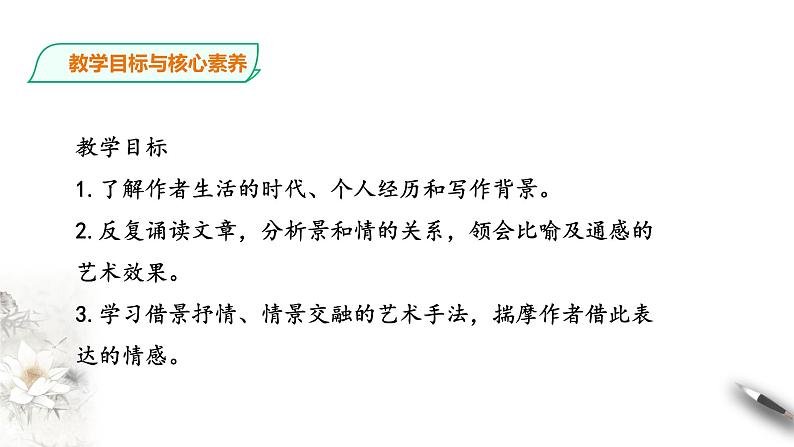 教学目标与核心素养

教学目标

1. 了解作者生活的时代、个人经历和写作背景。

2. 反复诵读文章，分析景和情的关系，领会比喻及通感的艺术效果。

3. 学习借景抒情、情景交融的艺术手法，揣摩作者借此表达的情感。